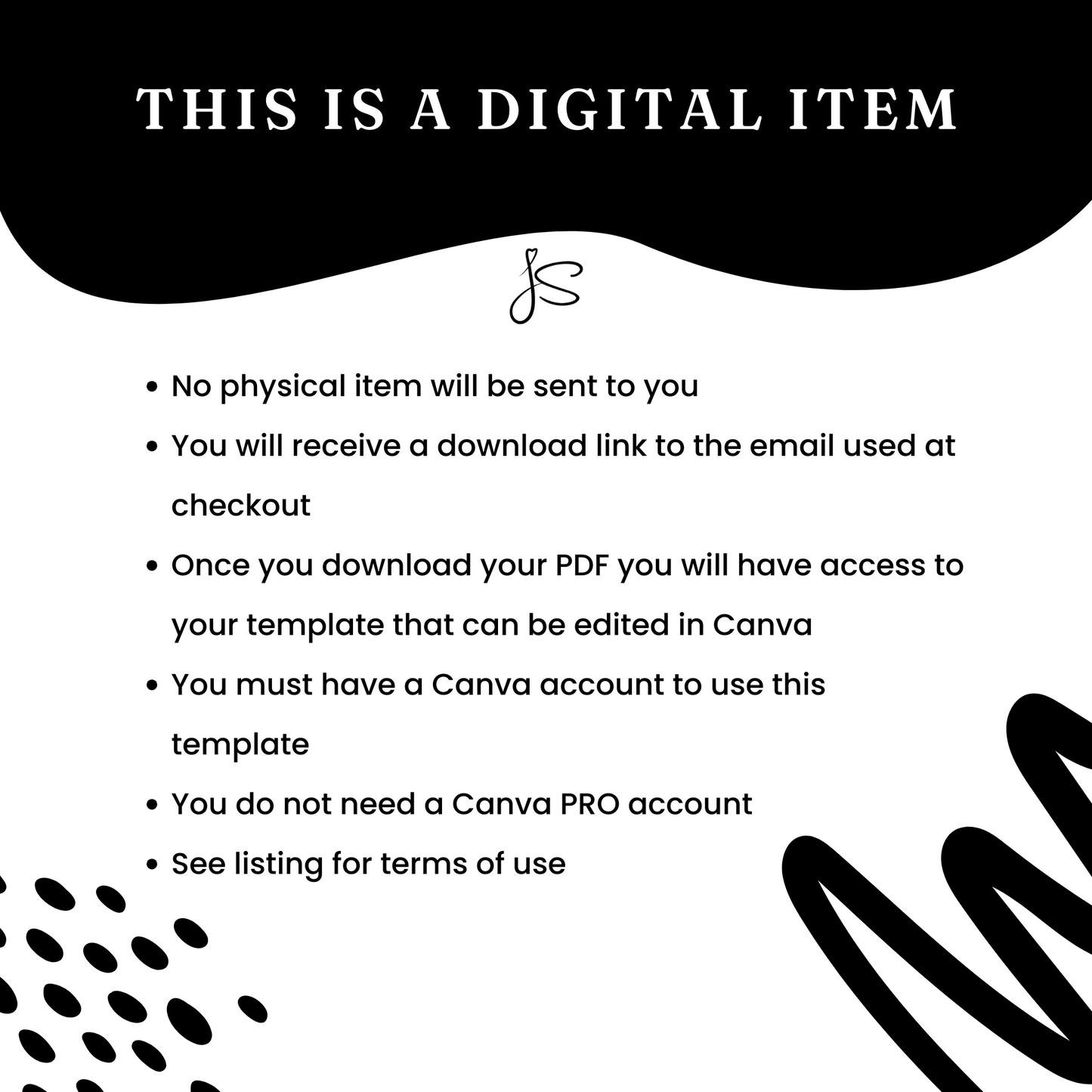 THIS IS A DIGITAL ITEM

JS

• No physical item will be sent to you
• You will receive a download link to the email used at checkout
• Once you download your PDF you will have access to your template that can be edited in Canva
• You must have a Canva account to use this template
• You do not need a Canva PRO account
• See listing for terms of use